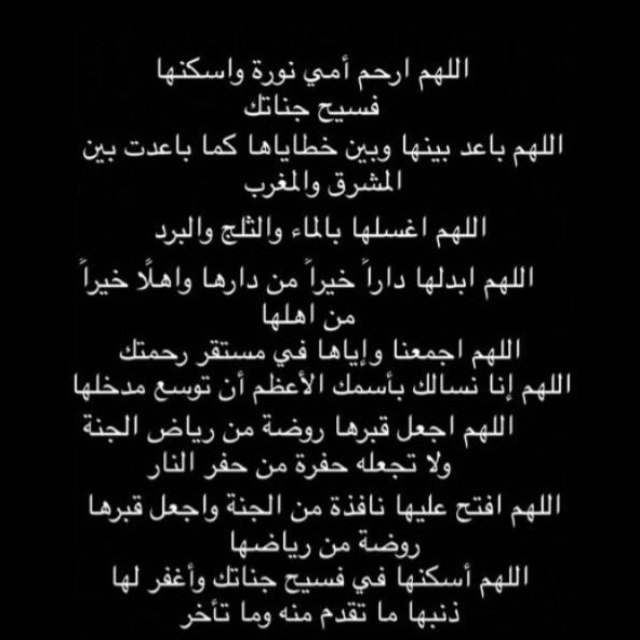 اللهم ارحم أمي نورة واسكنها فسيح جناتك

اللهم باعد بينها وبين خطاياها كما باعدت بين المشرق والمغرب

اللهم اغسلها بالماء والثلج والبرد

اللهم ابدلها داراً خيراً من دارها واهلًا خيراً من اهلها

اللهم اجمعنا وإياها في مستقر رحمتك

اللهم إنا نسالك بأسمك الأعظم أن توسع مدخلها

اللهم اجعل قبرها روضة من رياض الجنة ولا تجعله حفرة من حفر النار

اللهم افتح عليها نافذة من الجنة واجعل قبرها روضة من رياضها

اللهم أسكنها في فسيح جناتك وأغفر لها ذنبها ما تقدم منه وما تأخر